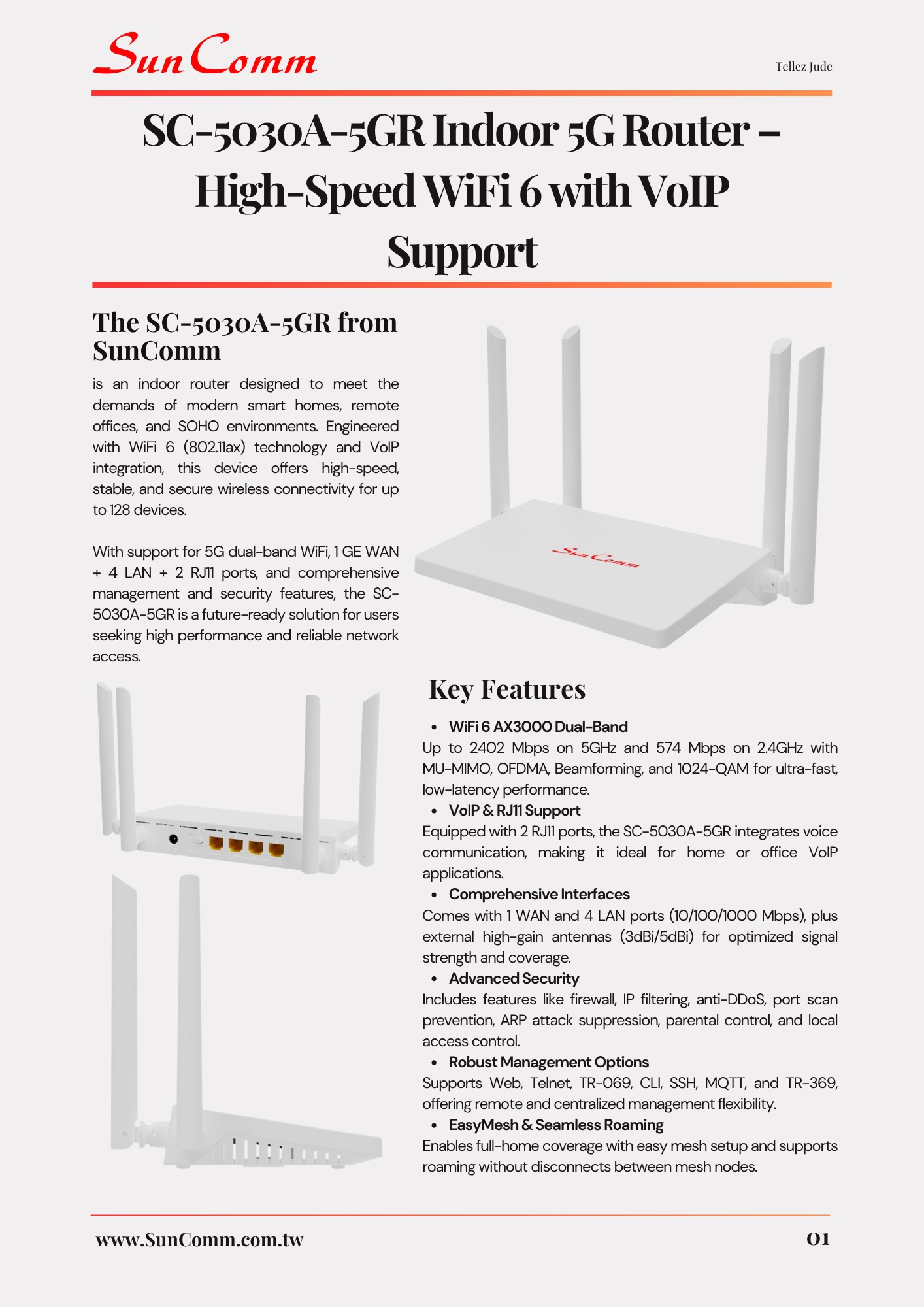 SunComm

Tellez Jude

SC-5030A-5GR Indoor 5G Router – High-Speed WiFi 6 with VoIP Support

The SC-5030A-5GR from SunComm

is an indoor router designed to meet the demands of modern smart homes, remote offices, and SOHO environments. Engineered with WiFi 6 (802.11ax) technology and VoIP integration, this device offers high-speed, stable, and secure wireless connectivity for up to 128 devices.

With support for 5G dual-band WiFi, 1 GE WAN + 4 LAN + 2 RJ11 ports, and comprehensive management and security features, the SC-5030A-5GR is a future-ready solution for users seeking high performance and reliable network access.

SunComm

Key Features

• WiFi 6 AX3000 Dual-Band
Up to 2402 Mbps on 5GHz and 574 Mbps on 2.4GHz with MU-MIMO, OFDMA, Beamforming, and 1024-QAM for ultra-fast, low-latency performance.
• VoIP & RJ11 Support
Equipped with 2 RJ11 ports, the SC-5030A-5GR integrates voice communication, making it ideal for home or office VoIP applications.
• Comprehensive Interfaces
Comes with 1 WAN and 4 LAN ports (10/100/1000 Mbps), plus external high-gain antennas (3dBi/5dBi) for optimized signal strength and coverage.
• Advanced Security
Includes features like firewall, IP filtering, anti-DDoS, port scan prevention, ARP attack suppression, parental control, and local access control.
• Robust Management Options
Supports Web, Telnet, TR-069, CLI, SSH, MQTT, and TR-369, offering remote and centralized management flexibility.
• EasyMesh & Seamless Roaming
Enables full-home coverage with easy mesh setup and supports roaming without disconnects between mesh nodes.

www.SunComm.com.tw

01